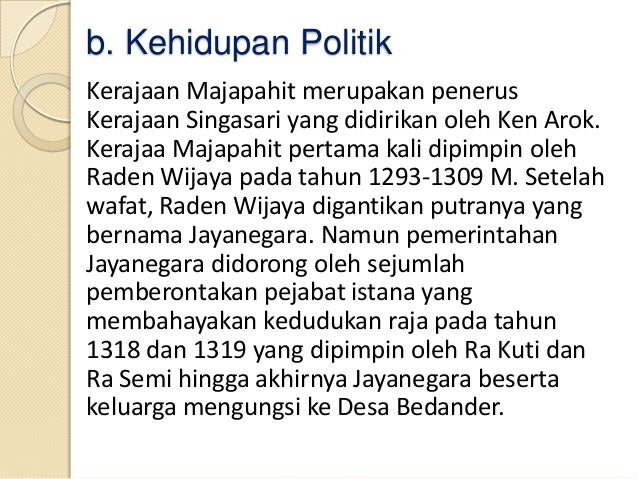 b. Kehidupan Politik

Kerajaan Majapahit merupakan penerus Kerajaan Singasari yang didirikan oleh Ken Arok. Kerajaa Majapahit pertama kali dipimpin oleh Raden Wijaya pada tahun 1293-1309 M. Setelah wafat, Raden Wijaya digantikan putranya yang bernama Jayanegara. Namun pemerintahan Jayanegara didorong oleh sejumlah pemberontakan pejabat istana yang membahayakan kedudukan raja pada tahun 1318 dan 1319 yang dipimpin oleh Ra Kuti dan Ra Semi hingga akhirnya Jayanegara beserta keluarga mengungsi ke Desa Bedander.